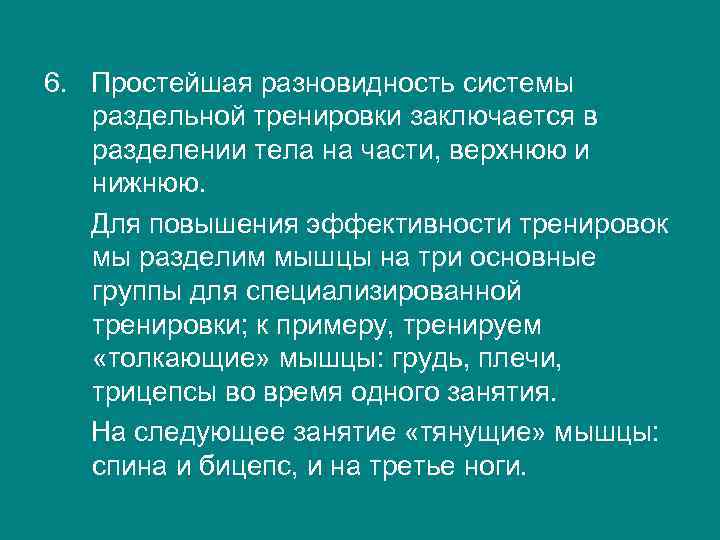 6. Простейшая разновидность системы раздельной тренировки заключается в разделении тела на части, верхнюю и нижнюю.

Для повышения эффективности тренировок мы разделим мышцы на три основные группы для специализированной тренировки; к примеру, тренируем «толкающие» мышцы: грудь, плечи, трицепсы во время одного занятия.

На следующее занятие «тянущие» мышцы: спина и бицепс, и на третье ноги.